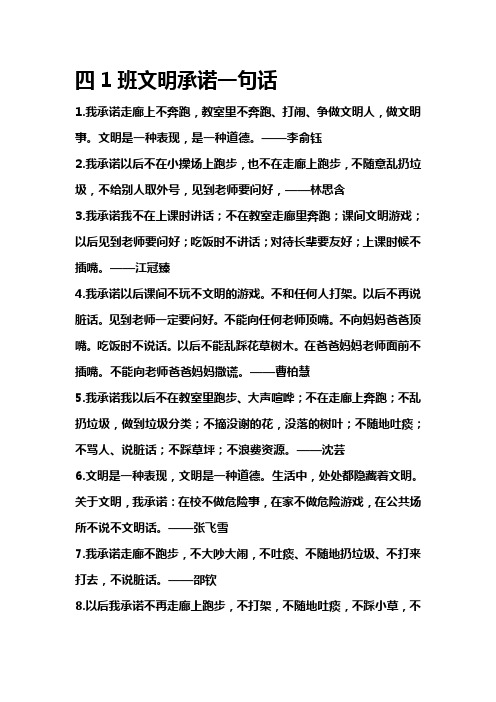 四 1 班文明承诺一句话

1.我承诺走廊上不奔跑，教室里不奔跑、打闹、争做文明人，做文明事。文明是一种表现，是一种道德。——李俞钰

2.我承诺以后不在小操场上跑步，也不在走廊上跑步，不随意乱扔垃圾，不给别人取外号，见到老师要问好，——林思含

3.我承诺我不在上课时讲话；不在教室走廊里奔跑；课间文明游戏；以后见到老师要问好；吃饭时不讲话；对待长辈要友好；上课时候不插嘴。——江冠臻

4.我承诺以后课间不玩不文明的游戏。不和任何人打架。以后不再说脏话。见到老师一定要问好。不能向任何老师顶嘴。不向妈妈爸爸顶嘴。吃饭时不说话。以后不能乱踩花草树木。在爸爸妈妈老师面前不插嘴。不能向老师爸爸妈妈撒谎。——曹柏慧

5.我承诺我以后不在教室里跑步、大声喧哗；不在走廊上奔跑；不乱扔垃圾，做到垃圾分类；不摘没谢的花，没落的树叶；不随地吐痰；不骂人、说脏话；不踩草坪；不浪费资源。——沈芸

6.文明是一种表现，文明是一种道德。生活中，处处都隐藏着文明。关于文明，我承诺：在校不做危险事，在家不做危险游戏，在公共场所不说不文明话。——张飞雪

7.我承诺走廊不跑步，不大吵大闹，不吐痰、不随地扔垃圾、不打来打去，不说脏话。——邵钦

8.以后我承诺不再走廊上跑步，不打架，不随地吐痰，不踩小草，不